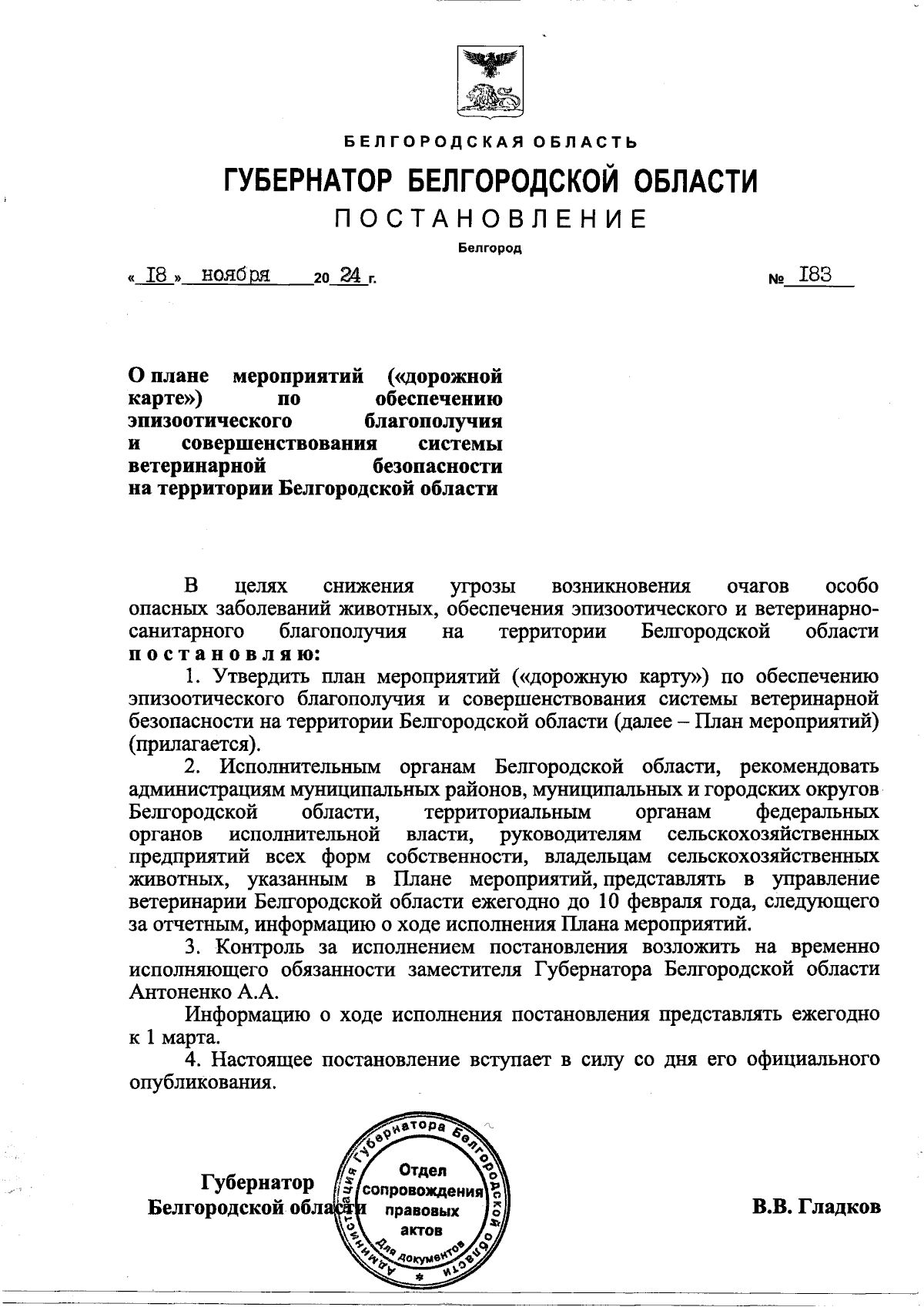 БЕЛГОРОДСКАЯ ОБЛАСТЬ

ГУБЕРНАТОР БЕЛГОРОДСКОЙ ОБЛАСТИ

ПОСТАНОВЛЕНИЕ

Белгород

« 18 » ноября 20 24 г. № 183

О плане мероприятий («дорожной карте») по обеспечению эпизоотического благополучия и совершенствования системы ветеринарной безопасности на территории Белгородской области

В целях снижения угрозы возникновения очагов особо опасных заболеваний животных, обеспечения эпизоотического и ветеринарно-санитарного благополучия на территории Белгородской области постановляю:

1. Утвердить план мероприятий («дорожную карту») по обеспечению эпизоотического благополучия и совершенствования системы ветеринарной безопасности на территории Белгородской области (далее – План мероприятий) (прилагается).

2. Исполнительным органам Белгородской области, рекомендовать администрациям муниципальных районов, муниципальных и городских округов Белгородской области, территориальным органам федеральных органов исполнительной власти, руководителям сельскохозяйственных предприятий всех форм собственности, владельцам сельскохозяйственных животных, указанным в Плане мероприятий, представлять в управление ветеринарии Белгородской области ежегодно до 10 февраля года, следующего за отчетным, информацию о ходе исполнения Плана мероприятий.

3. Контроль за исполнением постановления возложить на временно исполняющего обязанности заместителя Губернатора Белгородской области Антоненко А.А.

Информацию о ходе исполнения постановления представлять ежегодно к 1 марта.

4. Настоящее постановление вступает в силу со дня его официального опубликования.

Губернатор Белгородской области

Администрация Губернатора Белгородской области
Отдел сопровождения правовых актов
Для документов

В.В. Гладков